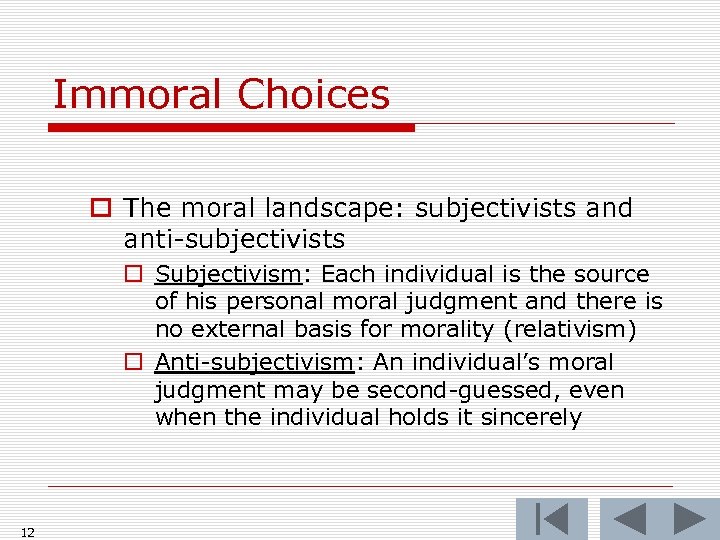 Immoral Choices

The moral landscape: subjectivists and anti-subjectivists

Subjectivism: Each individual is the source of his personal moral judgment and there is no external basis for morality (relativism)

Anti-subjectivism: An individual's moral judgment may be second-guessed, even when the individual holds it sincerely

12